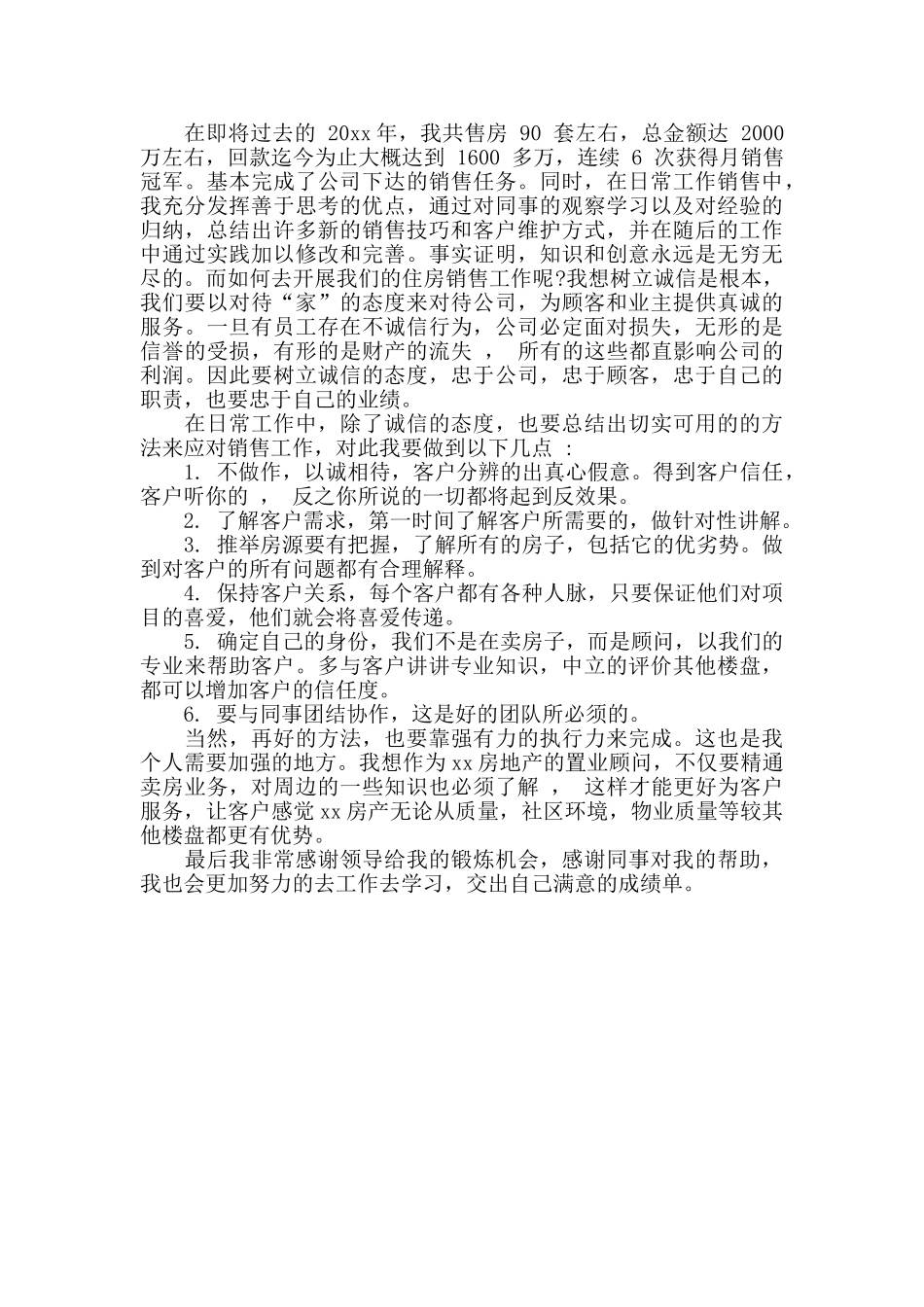 在即将过去的 20xx 年，我共售房 90 套左右，总金额达 2000 万左右，回款迄今为止大概达到 1600 多万，连续 6 次获得月销售冠军。基本完成了公司下达的销售任务。同时，在日常工作销售中，我充分发挥善于思考的优点，通过对同事的观察学习以及对经验的归纳，总结出许多新的销售技巧和客户维护方式，并在随后的工作中通过实践加以修改和完善。事实证明，知识和创意永远是无穷无尽的。而如何去开展我们的住房销售工作呢?我想树立诚信是根本，我们要以对待“家”的态度来对待公司，为顾客和业主提供真诚的服务。一旦有员工存在不诚信行为，公司必定面对损失，无形的是信誉的受损，有形的是财产的流失 ， 所有的这些都直影响公司的利润。因此要树立诚信的态度，忠于公司，忠于顾客，忠于自己的职责，也要忠于自己的业绩。

在日常工作中，除了诚信的态度，也要总结出切实可用的的方法来应对销售工作，对此我要做到以下几点 ：

1. 不做作，以诚相待，客户分辨的出真心假意。得到客户信任，客户听你的 ， 反之你所说的一切都将起到反效果。

2. 了解客户需求，第一时间了解客户所需要的，做针对性讲解。

3. 推举房源要有把握，了解所有的房子，包括它的优劣势。做到对客户的所有问题都有合理解释。

4. 保持客户关系，每个客户都有各种人脉，只要保证他们对项目的喜爱，他们就会将喜爱传递。

5. 确定自己的身份，我们不是在卖房子，而是顾问，以我们的专业来帮助客户。多与客户讲讲专业知识，中立的评价其他楼盘，都可以增加客户的信任度。

6. 要与同事团结协作，这是好的团队所必须的。

当然，再好的方法，也要靠强有力的执行力来完成。这也是我个人需要加强的地方。我想作为 xx 房地产的置业顾问，不仅要精通卖房业务，对周边的一些知识也必须了解 ， 这样才能更好为客户服务，让客户感觉 xx 房产无论从质量，社区环境，物业质量等较其他楼盘都更有优势。

最后我非常感谢领导给我的锻炼机会，感谢同事对我的帮助，我也会更加努力的去工作去学习，交出自己满意的成绩单。